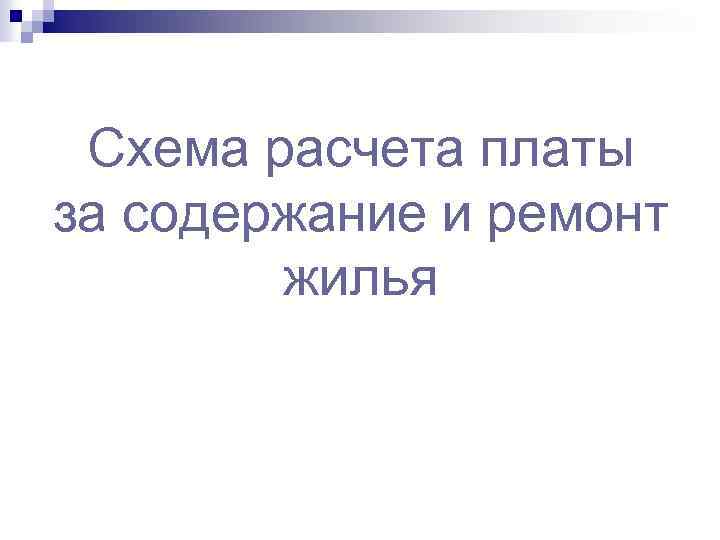 Схема расчета платы за содержание и ремонт жилья